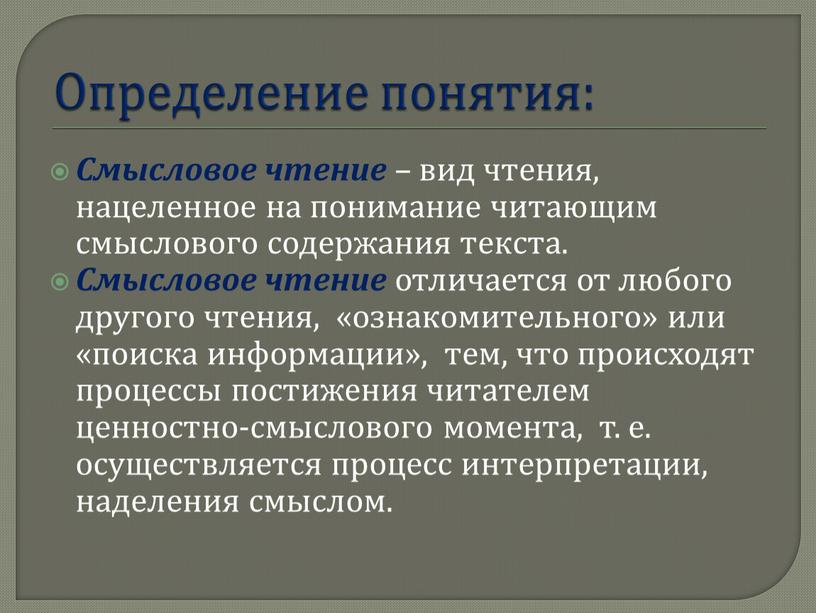 Определение понятия:

Смысловое чтение – вид чтения, нацеленное на понимание читающим смыслового содержания текста.

Смысловое чтение отличается от любого другого чтения, «ознакомительного» или «поиска информации», тем, что происходят процессы постижения читателем ценностно-смыслового момента, т. е. осуществляется процесс интерпретации, наделения смыслом.